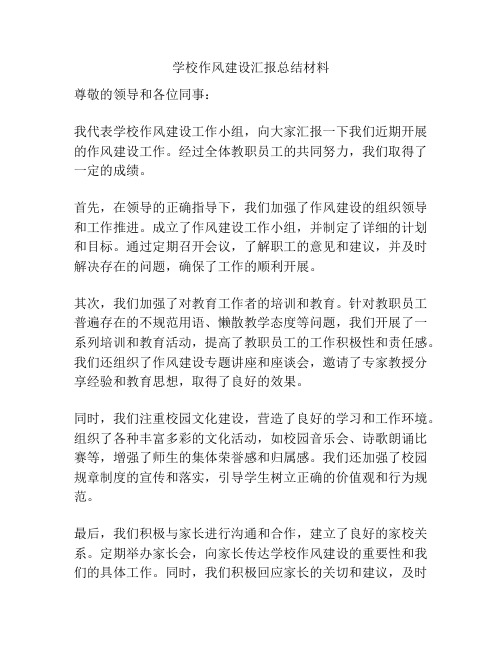 学校作风建设汇报总结材料

尊敬的领导和各位同事：

我代表学校作风建设工作小组，向大家汇报一下我们近期开展的作风建设工作。经过全体教职员工的共同努力，我们取得了一定的成绩。

首先，在领导的正确指导下，我们加强了作风建设的组织领导和工作推进。成立了作风建设工作小组，并制定了详细的计划和目标。通过定期召开会议，了解职工的意见和建议，并及时解决存在的问题，确保了工作的顺利开展。

其次，我们加强了对教育工作者的培训和教育。针对教职员工普遍存在的不规范用语、懒散教学态度等问题，我们开展了一系列培训和教育活动，提高了教职员工的工作积极性和责任感。我们还组织了作风建设专题讲座和座谈会，邀请了专家教授分享经验和教育思想，取得了良好的效果。

同时，我们注重校园文化建设，营造了良好的学习和工作环境。组织了各种丰富多彩的文化活动，如校园音乐会、诗歌朗诵比赛等，增强了师生的集体荣誉感和归属感。我们还加强了校园规章制度的宣传和落实，引导学生树立正确的价值观和行为规范。

最后，我们积极与家长进行沟通和合作，建立了良好的家校关系。定期举办家长会，向家长传达学校作风建设的重要性和我们的具体工作。同时，我们积极回应家长的关切和建议，及时